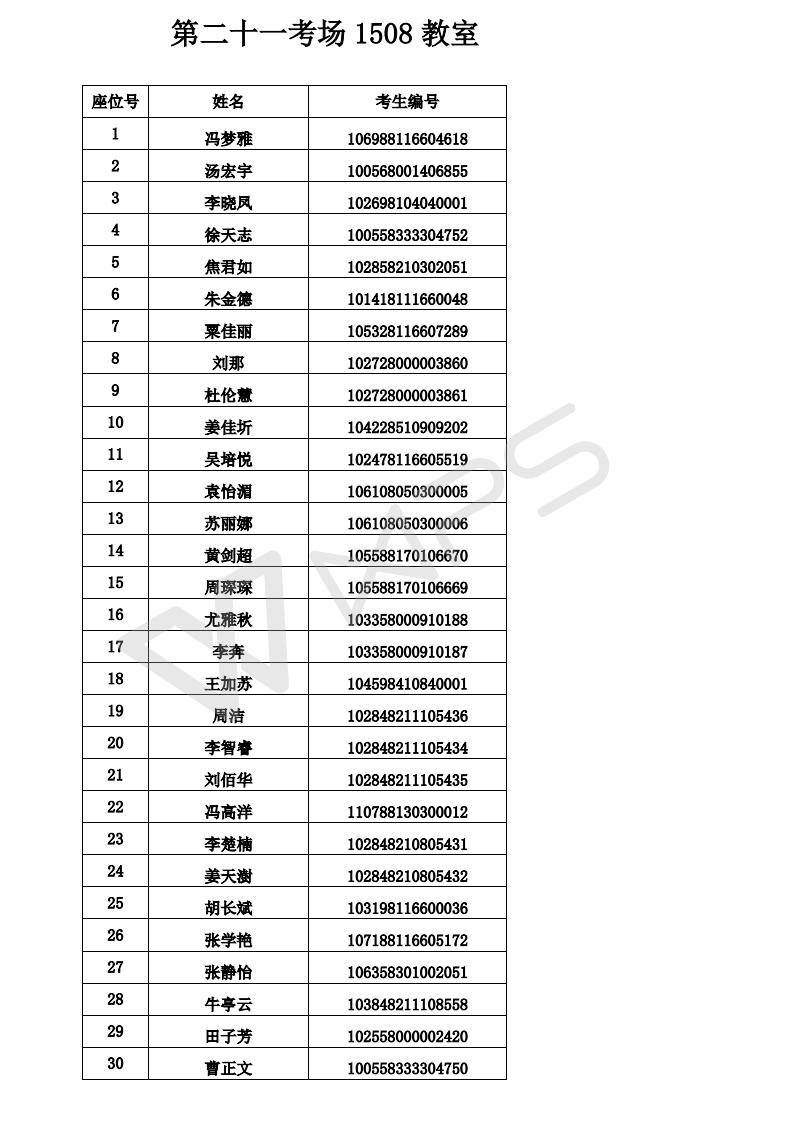 第二十一考场 1508 教室

| 座位号 | 姓名 | 考生编号 |
|---|---|---|
| 1 | 冯梦雅 | 106988116604618 |
| 2 | 汤宏宇 | 100568001406855 |
| 3 | 李晓凤 | 102698104040001 |
| 4 | 徐天志 | 100558333304752 |
| 5 | 焦君如 | 102858210302051 |
| 6 | 朱金德 | 101418111660048 |
| 7 | 粟佳丽 | 105328116607289 |
| 8 | 刘那 | 102728000003860 |
| 9 | 杜伦慧 | 102728000003861 |
| 10 | 姜佳圻 | 104228510909202 |
| 11 | 吴培悦 | 102478116605519 |
| 12 | 袁怡湄 | 106108050300005 |
| 13 | 苏丽娜 | 106108050300006 |
| 14 | 黄剑超 | 105588170106670 |
| 15 | 周琛琛 | 105588170106669 |
| 16 | 尤雅秋 | 103358000910188 |
| 17 | 李奔 | 103358000910187 |
| 18 | 王加苏 | 104598410840001 |
| 19 | 周洁 | 102848211105436 |
| 20 | 李智睿 | 102848211105434 |
| 21 | 刘佰华 | 102848211105435 |
| 22 | 冯高洋 | 110788130300012 |
| 23 | 李楚楠 | 102848210805431 |
| 24 | 姜天澍 | 102848210805432 |
| 25 | 胡长斌 | 103198116600036 |
| 26 | 张学艳 | 107188116605172 |
| 27 | 张静怡 | 106358301002051 |
| 28 | 牛亭云 | 103848211108558 |
| 29 | 田子芳 | 102558000002420 |
| 30 | 曹正文 | 100558333304750 |